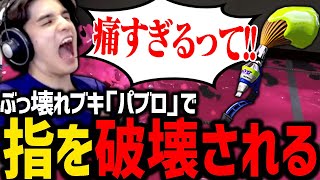 痛すぎるって!!

ぶっ壊れブキ「パブロ」で
指を破壊される